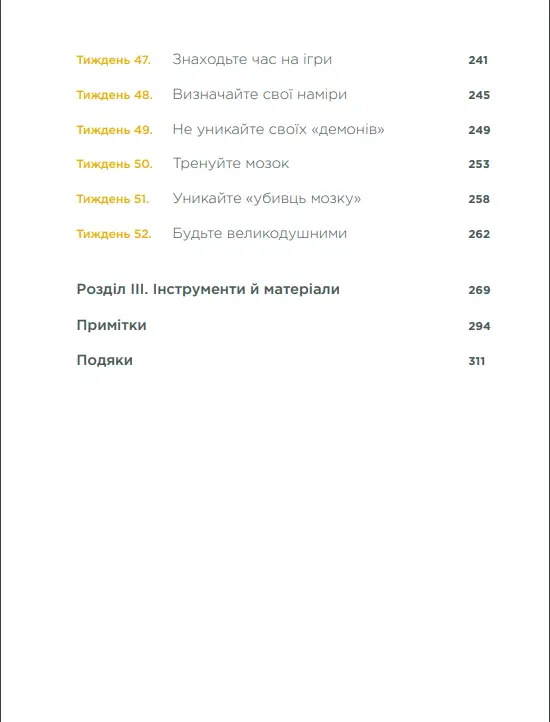 Тиждень 47. Знаходьте час на ігри 241

Тиждень 48. Визначайте свої наміри 245

Тиждень 49. Не уникайте своїх «демонів» 249

Тиждень 50. Тренуйте мозок 253

Тиждень 51. Уникайте «убивць мозку» 258

Тиждень 52. Будьте великодушними 262

Розділ III. Інструменти й матеріали 269

Примітки 294

Подяки 311